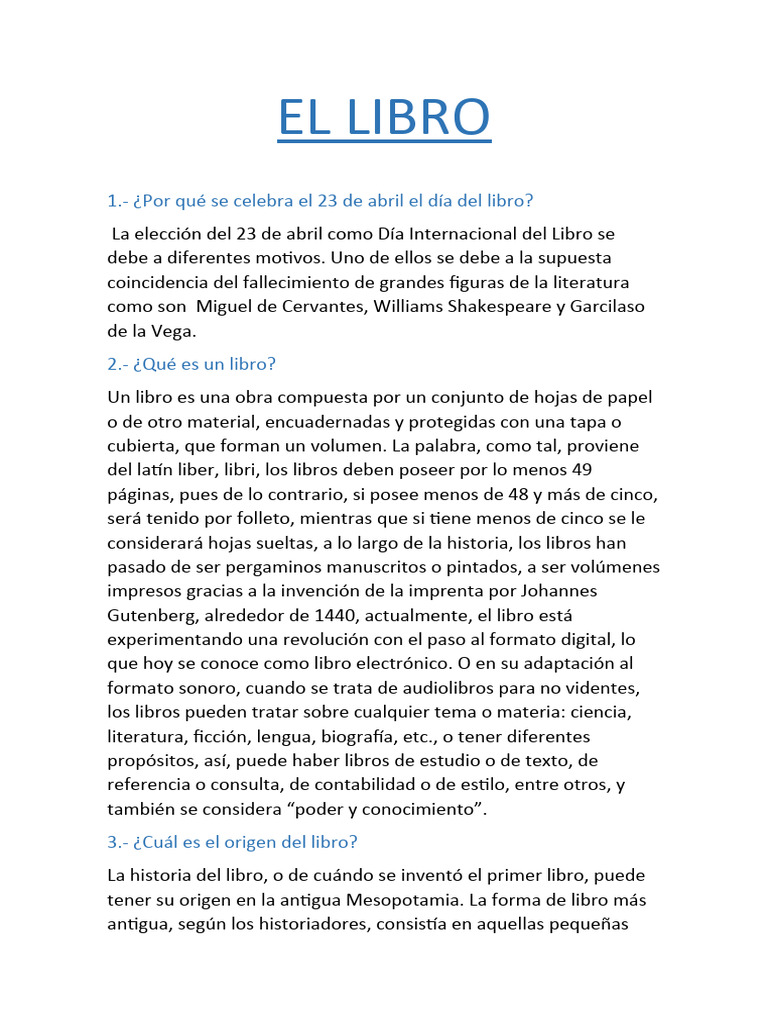 EL LIBRO

1.- ¿Por qué se celebra el 23 de abril el día del libro?

La elección del 23 de abril como Día Internacional del Libro se debe a diferentes motivos. Uno de ellos se debe a la supuesta coincidencia del fallecimiento de grandes figuras de la literatura como son Miguel de Cervantes, Williams Shakespeare y Garcilaso de la Vega.

2.- ¿Qué es un libro?

Un libro es una obra compuesta por un conjunto de hojas de papel o de otro material, encuadernadas y protegidas con una tapa o cubierta, que forman un volumen. La palabra, como tal, proviene del latín liber, libri, los libros deben poseer por lo menos 49 páginas, pues de lo contrario, si posee menos de 48 y más de cinco, será tenido por folleto, mientras que si tiene menos de cinco se le considerará hojas sueltas, a lo largo de la historia, los libros han pasado de ser pergaminos manuscritos o pintados, a ser volúmenes impresos gracias a la invención de la imprenta por Johannes Gutenberg, alrededor de 1440, actualmente, el libro está experimentando una revolución con el paso al formato digital, lo que hoy se conoce como libro electrónico. O en su adaptación al formato sonoro, cuando se trata de audiolibros para no videntes, los libros pueden tratar sobre cualquier tema o materia: ciencia, literatura, ficción, lengua, biografía, etc., o tener diferentes propósitos, así, puede haber libros de estudio o de texto, de referencia o consulta, de contabilidad o de estilo, entre otros, y también se considera “poder y conocimiento”.

3.- ¿Cuál es el origen del libro?

La historia del libro, o de cuándo se inventó el primer libro, puede tener su origen en la antigua Mesopotamia. La forma de libro más antigua, según los historiadores, consistía en aquellas pequeñas